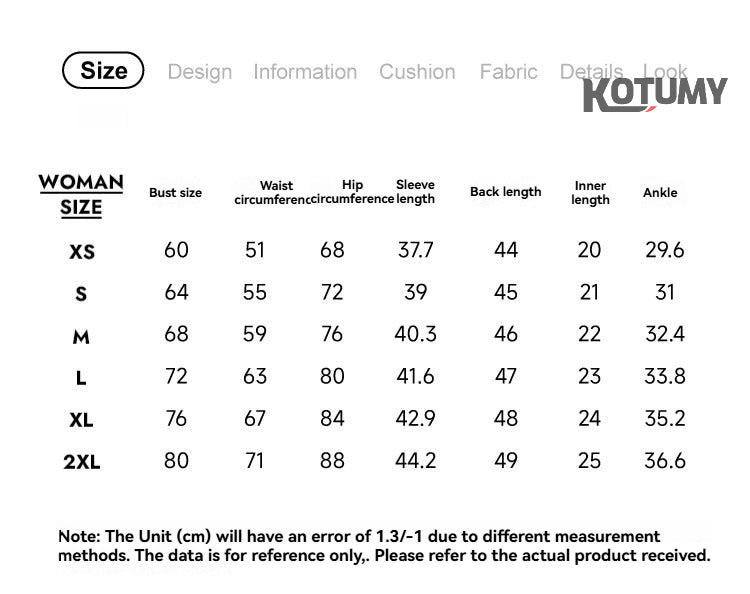 Size Design Information Cushion Fabric Details Look

KOTUMY

| WOMAN SIZE | Bust size | Waist circumferenc | Hip circumference | Sleeve length | Back length | Inner length | Ankle |
|---|---|---|---|---|---|---|---|
| XS | 60 | 51 | 68 | 37.7 | 44 | 20 | 29.6 |
| S | 64 | 55 | 72 | 39 | 45 | 21 | 31 |
| M | 68 | 59 | 76 | 40.3 | 46 | 22 | 32.4 |
| L | 72 | 63 | 80 | 41.6 | 47 | 23 | 33.8 |
| XL | 76 | 67 | 84 | 42.9 | 48 | 24 | 35.2 |
| 2XL | 80 | 71 | 88 | 44.2 | 49 | 25 | 36.6 |

Note: The Unit (cm) will have an error of 1.3/-1 due to different measurement methods. The data is for reference only,. Please refer to the actual product received.